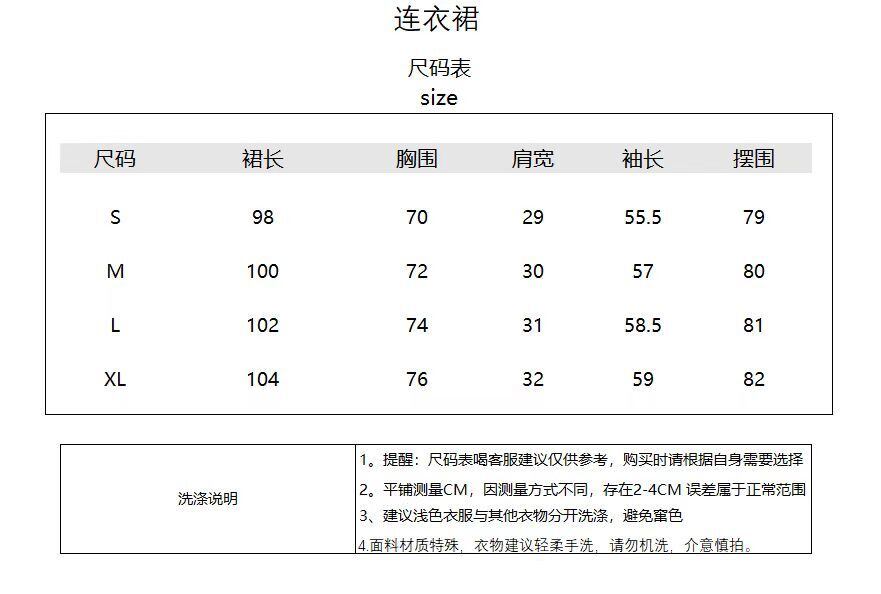 连衣裙

尺码表
size

| 尺码 | 裙长 | 胸围 | 肩宽 | 袖长 | 摆围 |
|---|---|---|---|---|---|
| S | 98 | 70 | 29 | 55.5 | 79 |
| M | 100 | 72 | 30 | 57 | 80 |
| L | 102 | 74 | 31 | 58.5 | 81 |
| XL | 104 | 76 | 32 | 59 | 82 |

| 洗涤说明 | 1。提醒：尺码表喝客服建议仅供参考，购买时请根据自身需要选择<br>2。平铺测量CM，因测量方式不同，存在2-4CM 误差属于正常范围<br>3、建议浅色衣服与其他衣物分开洗涤，避免窜色<br>4.面料材质特殊，衣物建议轻柔手洗，请勿机洗，介意慎拍。 |
|---|---|